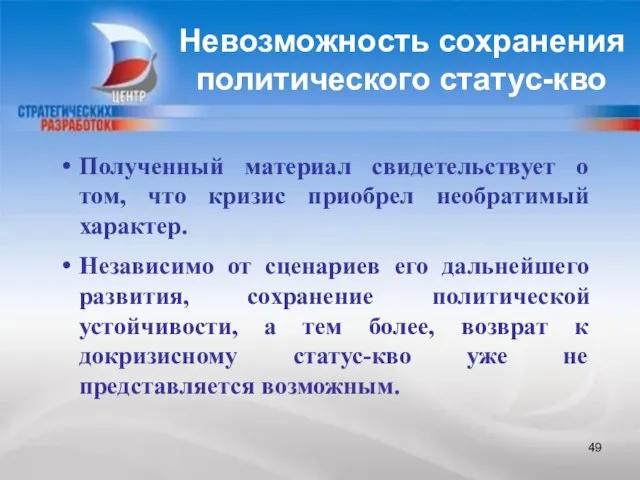 ЦЕНТР
СТРАТЕГИЧЕСКИХ
РАЗРАБОТОК

Невозможность сохранения политического статус-кво

• Полученный материал свидетельствует о том, что кризис приобрел необратимый характер.

• Независимо от сценариев его дальнейшего развития, сохранение политической устойчивости, а тем более, возврат к докризисному статус-кво уже не представляется возможным.

49